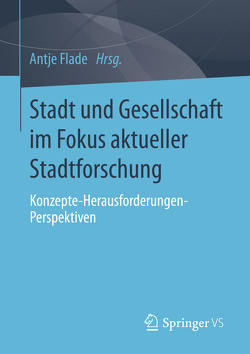 Antje Flade Hrsg.

Stadt und Gesellschaft im Fokus aktueller Stadtforschung

Konzepte-Herausforderungen-Perspektiven

Springer VS